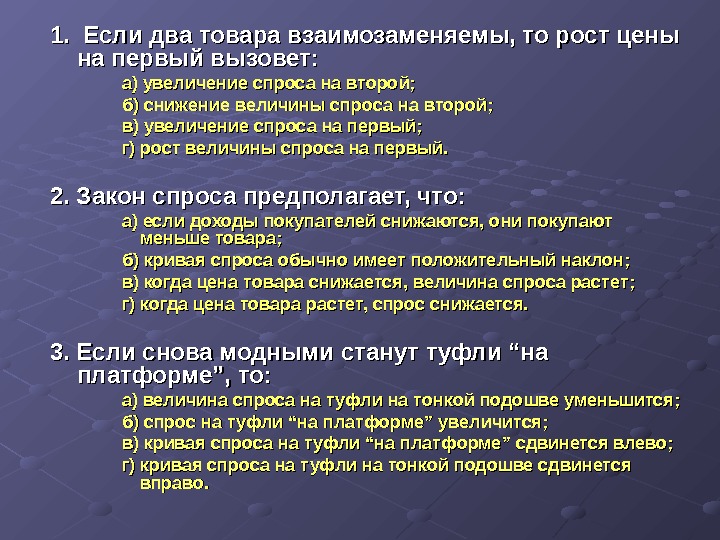 1. Если два товара взаимозаменяемы, то рост цены на первый вызовет:

а) увеличение спроса на второй;

б) снижение величины спроса на второй;

в) увеличение спроса на первый;

г) рост величины спроса на первый.

2. Закон спроса предполагает, что:

а) если доходы покупателей снижаются, они покупают меньше товара;

б) кривая спроса обычно имеет положительный наклон;

в) когда цена товара снижается, величина спроса растет;

г) когда цена товара растет, спрос снижается.

3. Если снова модными станут туфли “на платформе”, то:

а) величина спроса на туфли на тонкой подошве уменьшится;

б) спрос на туфли “на платформе” увеличится;

в) кривая спроса на туфли “на платформе” сдвинется влево;

г) кривая спроса на туфли на тонкой подошве сдвинется вправо.